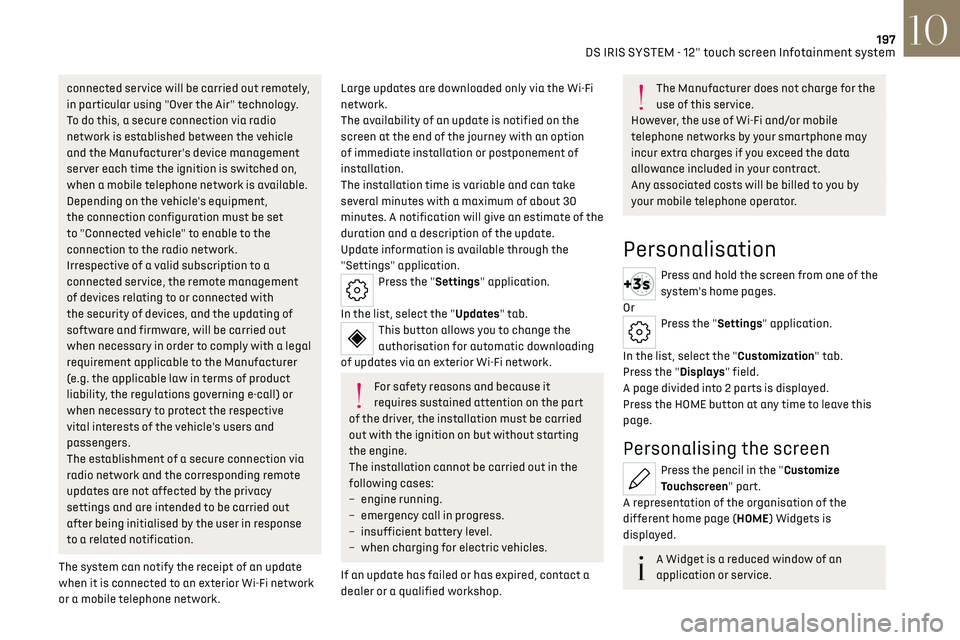 197
DS IRIS SYSTEM - 12" touch screen Infotainment system
10

connected service will be carried out remotely, in particular using "Over the Air" technology.
To do this, a secure connection via radio network is established between the vehicle and the Manufacturer's device management server each time the ignition is switched on, when a mobile telephone network is available.
Depending on the vehicle's equipment, the connection configuration must be set to "Connected vehicle" to enable to the connection to the radio network.
Irrespective of a valid subscription to a connected service, the remote management of devices relating to or connected with the security of devices, and the updating of software and firmware, will be carried out when necessary in order to comply with a legal requirement applicable to the Manufacturer (e.g. the applicable law in terms of product liability, the regulations governing e-call) or when necessary to protect the respective vital interests of the vehicle's users and passengers.
The establishment of a secure connection via radio network and the corresponding remote updates are not affected by the privacy settings and are intended to be carried out after being initialised by the user in response to a related notification.

The system can notify the receipt of an update when it is connected to an exterior Wi-Fi network or a mobile telephone network.

Large updates are downloaded only via the Wi-Fi network.
The availability of an update is notified on the screen at the end of the journey with an option of immediate installation or postponement of installation.
The installation time is variable and can take several minutes with a maximum of about 30 minutes. A notification will give an estimate of the duration and a description of the update.
Update information is available through the "Settings" application.

Press the "Settings" application.

In the list, select the "Updates" tab.

This button allows you to change the authorisation for automatic downloading of updates via an exterior Wi-Fi network.

For safety reasons and because it requires sustained attention on the part of the driver, the installation must be carried out with the ignition on but without starting the engine.
The installation cannot be carried out in the following cases:
– engine running.
– emergency call in progress.
– insufficient battery level.
– when charging for electric vehicles.

If an update has failed or has expired, contact a dealer or a qualified workshop.

The Manufacturer does not charge for the use of this service.
However, the use of Wi-Fi and/or mobile telephone networks by your smartphone may incur extra charges if you exceed the data allowance included in your contract.
Any associated costs will be billed to you by your mobile telephone operator.

Personalisation

+3s
Press and hold the screen from one of the system's home pages.
Or

Press the "Settings" application.

In the list, select the "Customization" tab.
Press the "Displays" field.
A page divided into 2 parts is displayed.
Press the HOME button at any time to leave this page.

Personalising the screen

Press the pencil in the "Customize Touchscreen" part.
A representation of the organisation of the different home page (HOME) Widgets is displayed.

A Widget is a reduced window of an application or service.

carmanualsonline.info